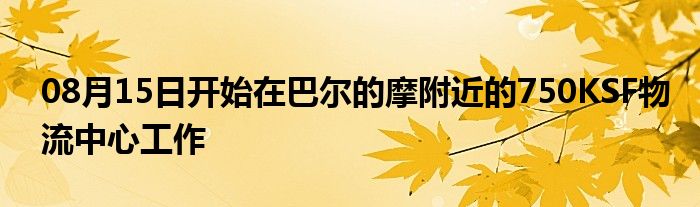 08月15日开始在巴尔的摩附近的750KSF物流中心工作